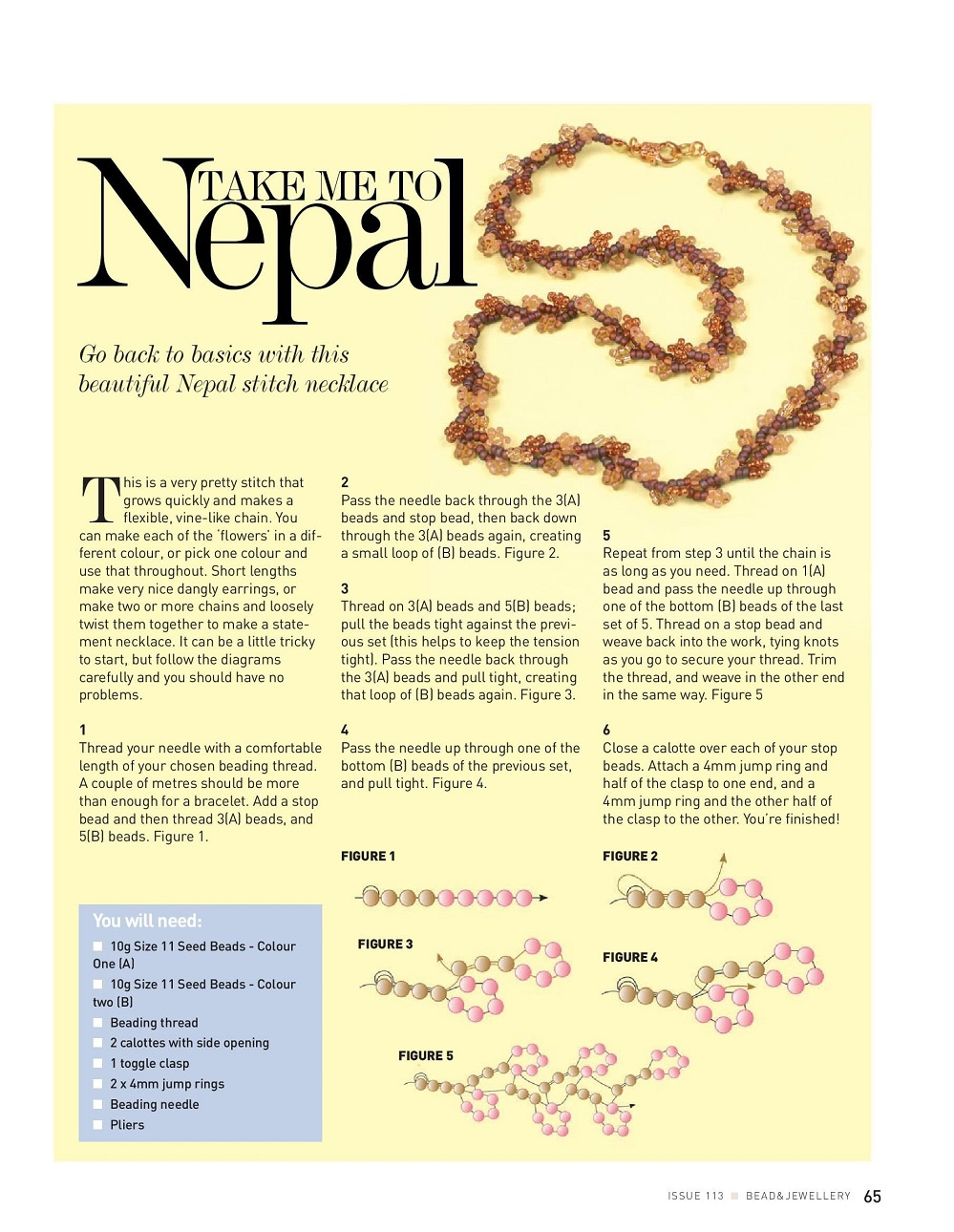 TAKE ME TO Nepal

Go back to basics with this beautiful Nepal stitch necklace

This is a very pretty stitch that grows quickly and makes a flexible, vine-like chain. You can make each of the 'flowers' in a different colour, or pick one colour and use that throughout. Short lengths make very nice dangly earrings, or make two or more chains and loosely twist them together to make a statement necklace. It can be a little tricky to start, but follow the diagrams carefully and you should have no problems.

1
Thread your needle with a comfortable length of your chosen beading thread. A couple of metres should be more than enough for a bracelet. Add a stop bead and then thread 3(A) beads, and 5(B) beads. Figure 1.

2
Pass the needle back through the 3(A) beads and stop bead, then back down through the 3(A) beads again, creating a small loop of (B) beads. Figure 2.

3
Thread on 3(A) beads and 5(B) beads; pull the beads tight against the previous set (this helps to keep the tension tight). Pass the needle back through the 3(A) beads and pull tight, creating that loop of (B) beads again. Figure 3.

4
Pass the needle up through one of the bottom (B) beads of the previous set, and pull tight. Figure 4.

5
Repeat from step 3 until the chain is as long as you need. Thread on 1(A) bead and pass the needle up through one of the bottom (B) beads of the last set of 5. Thread on a stop bead and weave back into the work, tying knots as you go to secure your thread. Trim the thread, and weave in the other end in the same way. Figure 5

6
Close a calotte over each of your stop beads. Attach a 4mm jump ring and half of the clasp to one end, and a 4mm jump ring and the other half of the clasp to the other. You're finished!

You will need:
10g Size 11 Seed Beads - Colour One (A)
10g Size 11 Seed Beads - Colour two (B)
Beading thread
2 calottes with side opening
1 toggle clasp
2 x 4mm jump rings
Beading needle
Pliers

FIGURE 1

FIGURE 2

FIGURE 3

FIGURE 4

FIGURE 5

ISSUE 113 BEAD&JEWELLERY 65